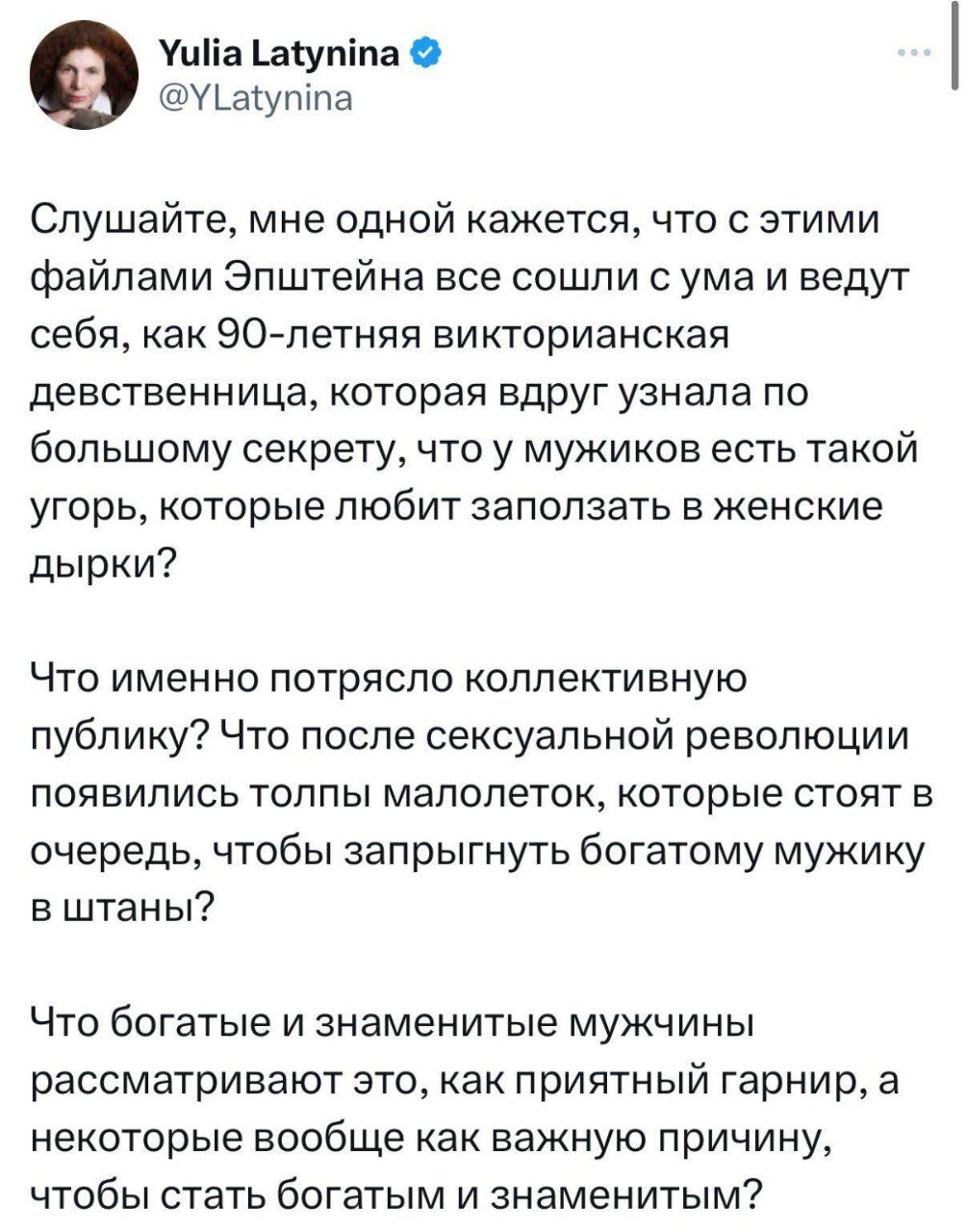 Yulia Latynina
@YLatynina

Слушайте, мне одной кажется, что с этими файлами Эпштейна все сошли с ума и ведут себя, как 90-летняя викторианская девственница, которая вдруг узнала по большому секрету, что у мужиков есть такой угорь, которые любит заползать в женские дырки?

Что именно потрясло коллективную публику? Что после сексуальной революции появились толпы малолеток, которые стоят в очередь, чтобы запрыгнуть богатому мужику в штаны?

Что богатые и знаменитые мужчины рассматривают это, как приятный гарнир, а некоторые вообще как важную причину, чтобы стать богатым и знаменитым?